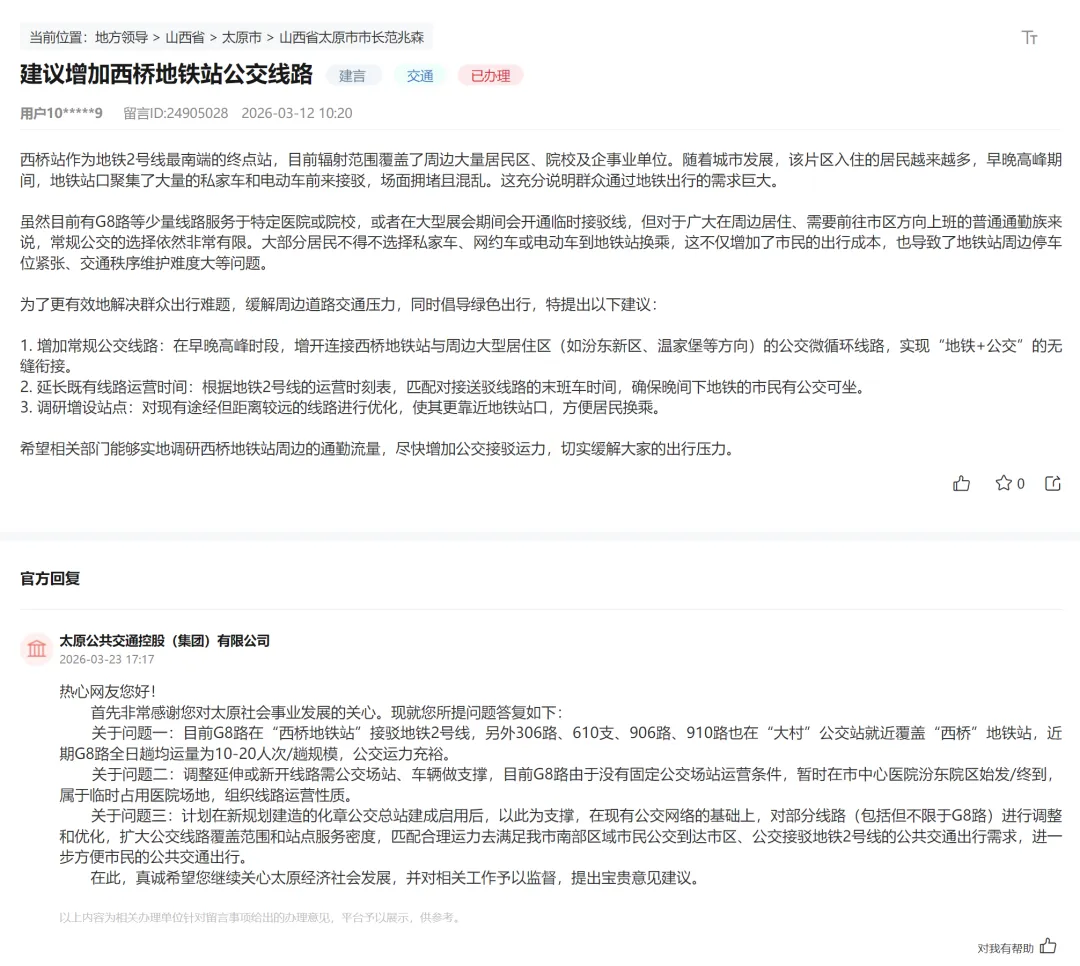 当前位置：地方领导 > 山西省 > 太原市 > 山西省太原市市长范兆森

Tт

建议增加西桥地铁站公交线路 建言 交通 已办理

用户10*****9 留言ID:24905028 2026-03-12 10:20

西桥站作为地铁2号线最南端的终点站，目前辐射范围覆盖了周边大量居民区、院校及企事业单位。随着城市发展，该片区入住的居民越来越多，早晚高峰期间，地铁站口聚集了大量的私家车和电动车前来接驳，场面拥堵且混乱。这充分说明群众通过地铁出行的需求巨大。

虽然目前有G8路等少量线路服务于特定医院或院校，或者在大型展会期间会开通临时接驳线，但对于广大在周边居住、需要前往市区方向上班的普通通勤族来说，常规公交的选择依然非常有限。大部分居民不得不选择私家车、网约车或电动车到地铁站换乘，这不仅增加了市民的出行成本，也导致了地铁站周边停车位紧张、交通秩序维护难度大等问题。

为了更有效地解决群众出行难题，缓解周边道路交通压力，同时倡导绿色出行，特提出以下建议：

1. 增加常规公交线路：在早晚高峰时段，增开连接西桥地铁站与周边大型居住区（如汾东新区、温家堡等方向）的公交微循环线路，实现“地铁+公交”的无缝衔接。
2. 延长既有线路运营时间：根据地铁2号线的运营时刻表，匹配对接送驳线路的末班车时间，确保晚间下地铁的市民有公交可坐。
3. 调研增设站点：对现有途经但距离较远的线路进行优化，使其更靠近地铁站口，方便居民换乘。

希望相关部门能够实地调研西桥地铁站周边的通勤流量，尽快增加公交接驳运力，切实缓解大家的出行压力。

0

官方回复

太原公共交通控股（集团）有限公司
2026-03-23 17:17

热心网友您好！
首先非常感谢您对太原社会事业发展的关心。现就您所提问题答复如下：
关于问题一：目前G8路在“西桥地铁站”接驳地铁2号线，另外306路、610支、906路、910路也在“大村”公交站就近覆盖“西桥”地铁站，近期G8路全日趟均运量为10-20人次/趟规模，公交运力充裕。
关于问题二：调整延伸或新开线路需公交场站、车辆做支撑，目前G8路由于没有固定公交场站运营条件，暂时在市中心医院汾东院区始发/终到，属于临时占用医院场地，组织线路运营性质。
关于问题三：计划在新规划建造的化章公交总站建成启用后，以此为支撑，在现有公交网络的基础上，对部分线路（包括但不限于G8路）进行调整和优化，扩大公交线路覆盖范围和站点服务密度，匹配合理运力去满足我市南部区域市民公交到达市区、公交接驳地铁2号线的公共交通出行需求，进一步方便市民的公共交通出行。
在此，真诚希望您继续关心太原经济社会发展，并对相关工作予以监督，提出宝贵意见建议。

以上内容为相关办理单位针对留言事项给出的办理意见，平台予以展示，供参考。

对我有帮助